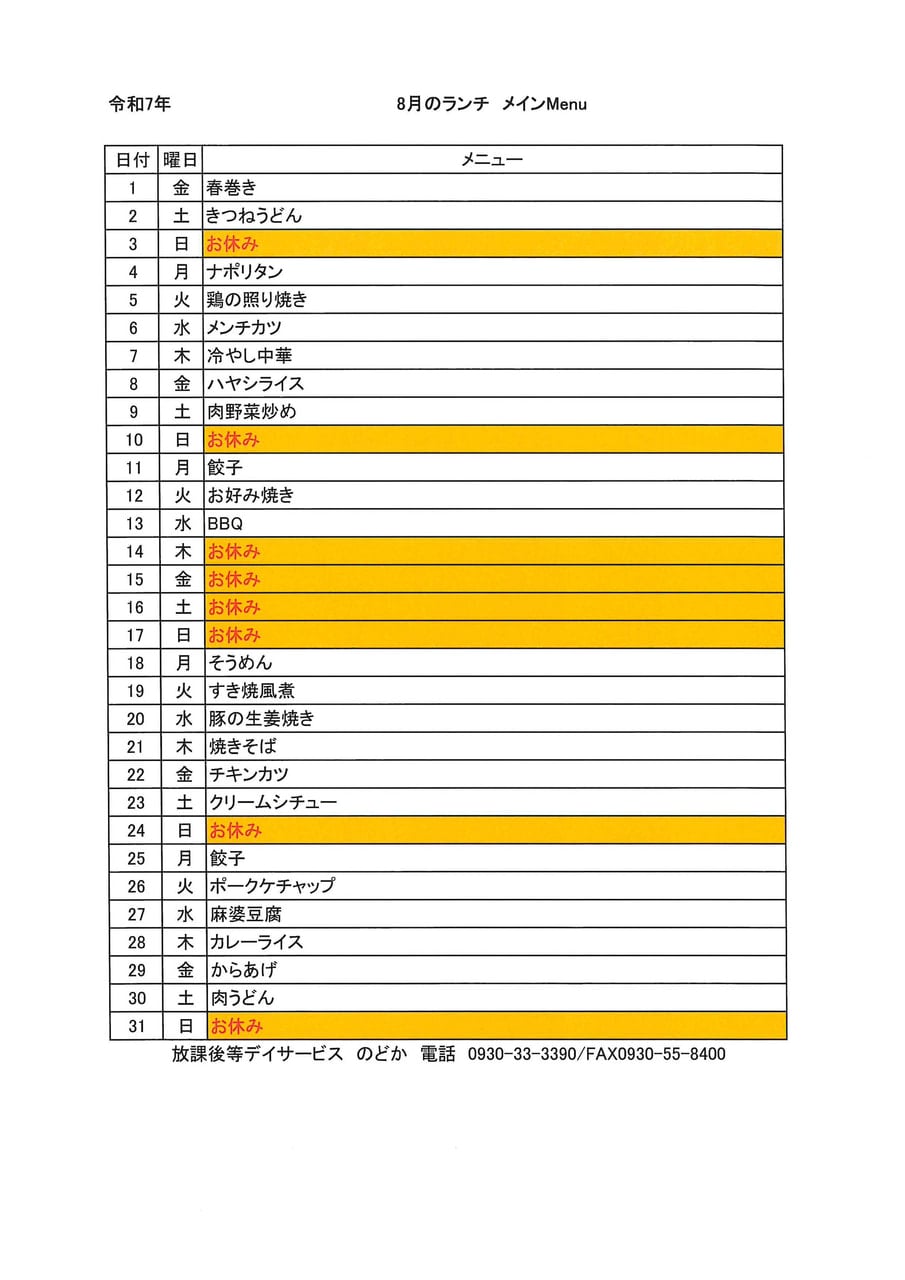 令和7年

8月のランチ　メインMenu

| 日付 | 曜日 | メニュー |
|---|---|---|
| 1 | 金 | 春巻き |
| 2 | 土 | きつねうどん |
| 3 | 日 | お休み |
| 4 | 月 | ナポリタン |
| 5 | 火 | 鶏の照り焼き |
| 6 | 水 | メンチカツ |
| 7 | 木 | 冷やし中華 |
| 8 | 金 | ハヤシライス |
| 9 | 土 | 肉野菜炒め |
| 10 | 日 | お休み |
| 11 | 月 | 餃子 |
| 12 | 火 | お好み焼き |
| 13 | 水 | BBQ |
| 14 | 木 | お休み |
| 15 | 金 | お休み |
| 16 | 土 | お休み |
| 17 | 日 | お休み |
| 18 | 月 | そうめん |
| 19 | 火 | すき焼風煮 |
| 20 | 水 | 豚の生姜焼き |
| 21 | 木 | 焼きそば |
| 22 | 金 | チキンカツ |
| 23 | 土 | クリームシチュー |
| 24 | 日 | お休み |
| 25 | 月 | 餃子 |
| 26 | 火 | ポークケチャップ |
| 27 | 水 | 麻婆豆腐 |
| 28 | 木 | カレーライス |
| 29 | 金 | からあげ |
| 30 | 土 | 肉うどん |
| 31 | 日 | お休み |

放課後等デイサービス　のどか　電話　0930-33-3390/FAX0930-55-8400